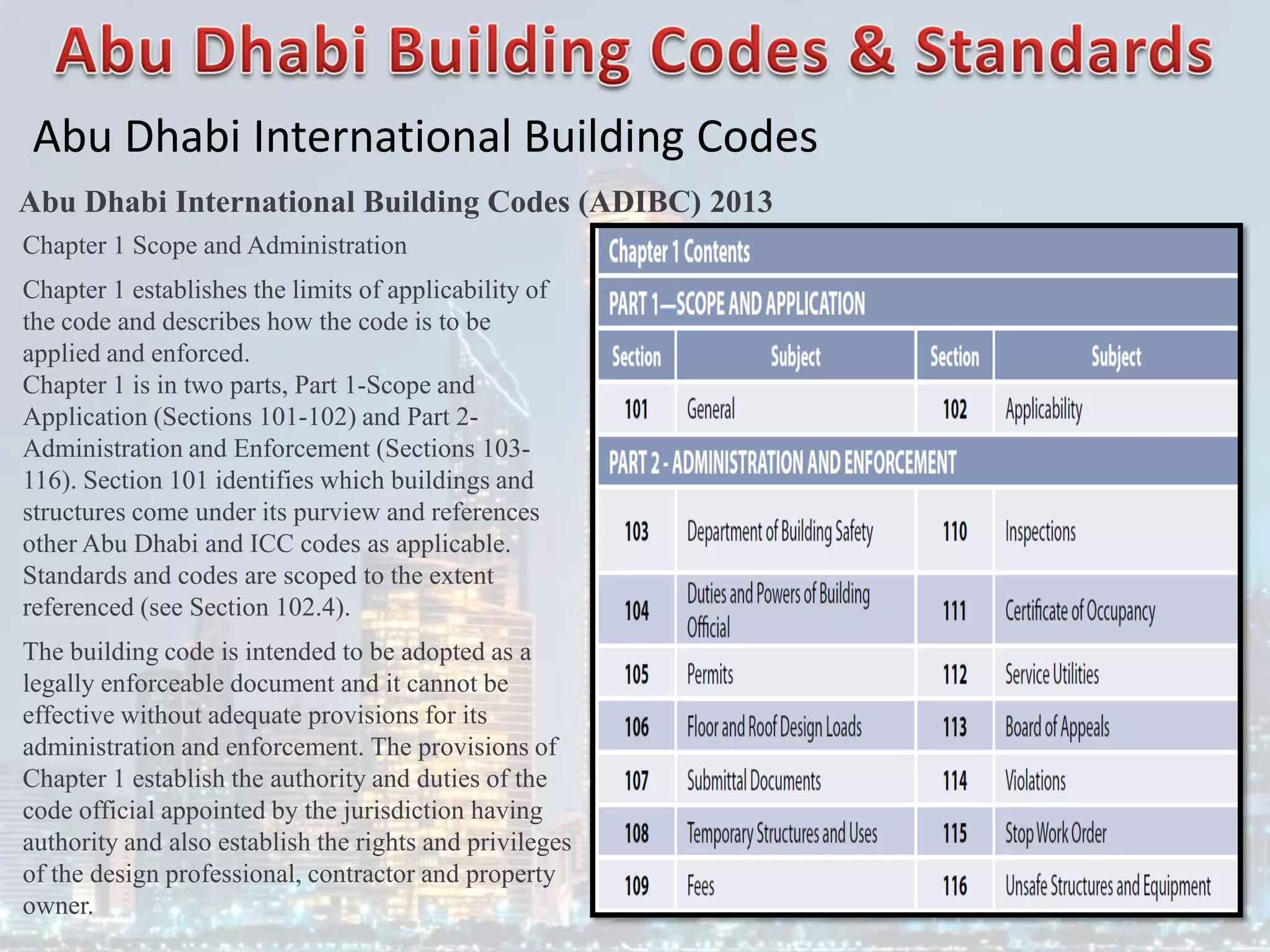 Abu Dhabi Building Codes & Standards

Abu Dhabi International Building Codes

Abu Dhabi International Building Codes (ADIBC) 2013

Chapter 1 Scope and Administration

Chapter 1 establishes the limits of applicability of the code and describes how the code is to be applied and enforced.
Chapter 1 is in two parts, Part 1-Scope and Application (Sections 101-102) and Part 2-Administration and Enforcement (Sections 103-116). Section 101 identifies which buildings and structures come under its purview and references other Abu Dhabi and ICC codes as applicable. Standards and codes are scoped to the extent referenced (see Section 102.4).

The building code is intended to be adopted as a legally enforceable document and it cannot be effective without adequate provisions for its administration and enforcement. The provisions of Chapter 1 establish the authority and duties of the code official appointed by the jurisdiction having authority and also establish the rights and privileges of the design professional, contractor and property owner.

Chapter 1 Contents

PART 1—SCOPE AND APPLICATION

| Section | Subject | Section | Subject |
|---|---|---|---|
| 101 | General | 102 | Applicability |

PART 2 - ADMINISTRATION AND ENFORCEMENT

| | | | |
|---|---|---|---|
| 103 | Department of Building Safety | 110 | Inspections |
| 104 | Duties and Powers of Building Official | 111 | Certificate of Occupancy |
| 105 | Permits | 112 | Service Utilities |
| 106 | Floor and Roof Design Loads | 113 | Board of Appeals |
| 107 | Submittal Documents | 114 | Violations |
| 108 | Temporary Structures and Uses | 115 | Stop Work Order |
| 109 | Fees | 116 | Unsafe Structures and Equipment |